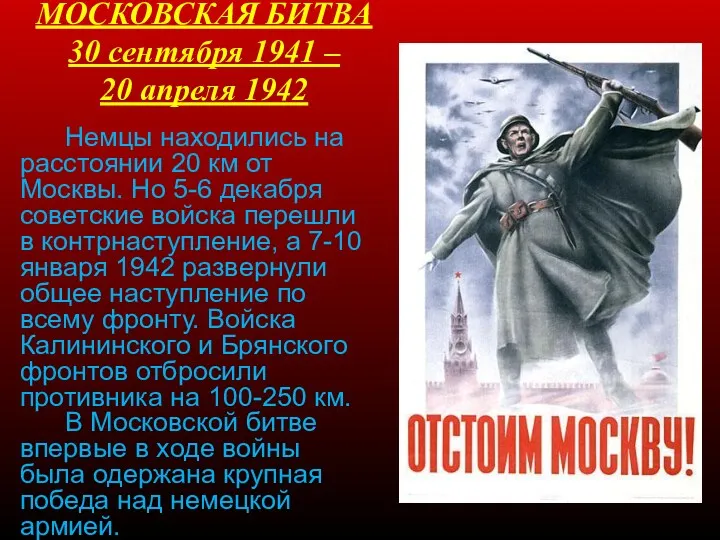 МОСКОВСКАЯ БИТВА
30 сентября 1941 –
20 апреля 1942

Немцы находились на расстоянии 20 км от Москвы. Но 5-6 декабря советские войска перешли в контрнаступление, а 7-10 января 1942 развернули общее наступление по всему фронту. Войска Калининского и Брянского фронтов отбросили противника на 100-250 км.

В Московской битве впервые в ходе войны была одержана крупная победа над немецкой армией.

ОТСТОИМ МОСКВУ!